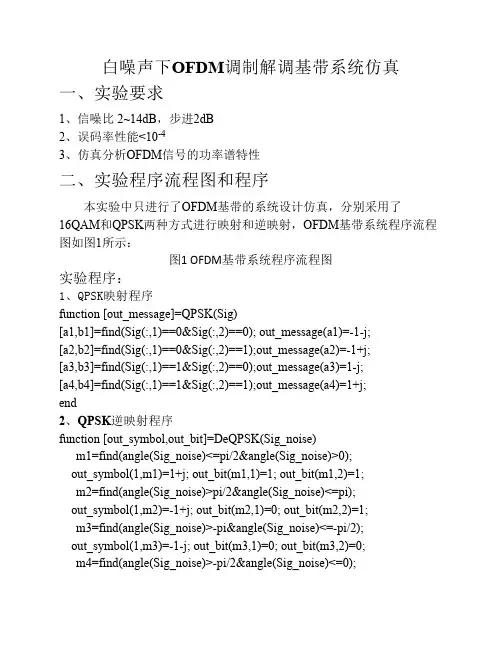 白噪声下OFDM调制解调基带系统仿真

一、实验要求

1、信噪比 2~14dB，步进2dB

2、误码率性能<$10^{-4}$

3、仿真分析OFDM信号的功率谱特性

二、实验程序流程图和程序

本实验中只进行了OFDM基带的系统设计仿真，分别采用了16QAM和QPSK两种方式进行映射和逆映射，OFDM基带系统程序流程图如图1所示：

图1 OFDM基带系统程序流程图

实验程序：

1、QPSK映射程序

function [out_message]=QPSK(Sig)
[a1,b1]=find(Sig(:,1)==0&Sig(:,2)==0); out_message(a1)=-1-j;
[a2,b2]=find(Sig(:,1)==0&Sig(:,2)==1);out_message(a2)=-1+j;
[a3,b3]=find(Sig(:,1)==1&Sig(:,2)==0);out_message(a3)=1-j;
[a4,b4]=find(Sig(:,1)==1&Sig(:,2)==1);out_message(a4)=1+j;
end

2、QPSK逆映射程序

function [out_symbol,out_bit]=DeQPSK(Sig_noise)
m1=find(angle(Sig_noise)<=pi/2&angle(Sig_noise)>0);
out_symbol(1,m1)=1+j; out_bit(m1,1)=1; out_bit(m1,2)=1;
m2=find(angle(Sig_noise)>pi/2&angle(Sig_noise)<=pi);
out_symbol(1,m2)=-1+j; out_bit(m2,1)=0; out_bit(m2,2)=1;
m3=find(angle(Sig_noise)>-pi&angle(Sig_noise)<=-pi/2);
out_symbol(1,m3)=-1-j; out_bit(m3,1)=0; out_bit(m3,2)=0;
m4=find(angle(Sig_noise)>-pi/2&angle(Sig_noise)<=0);